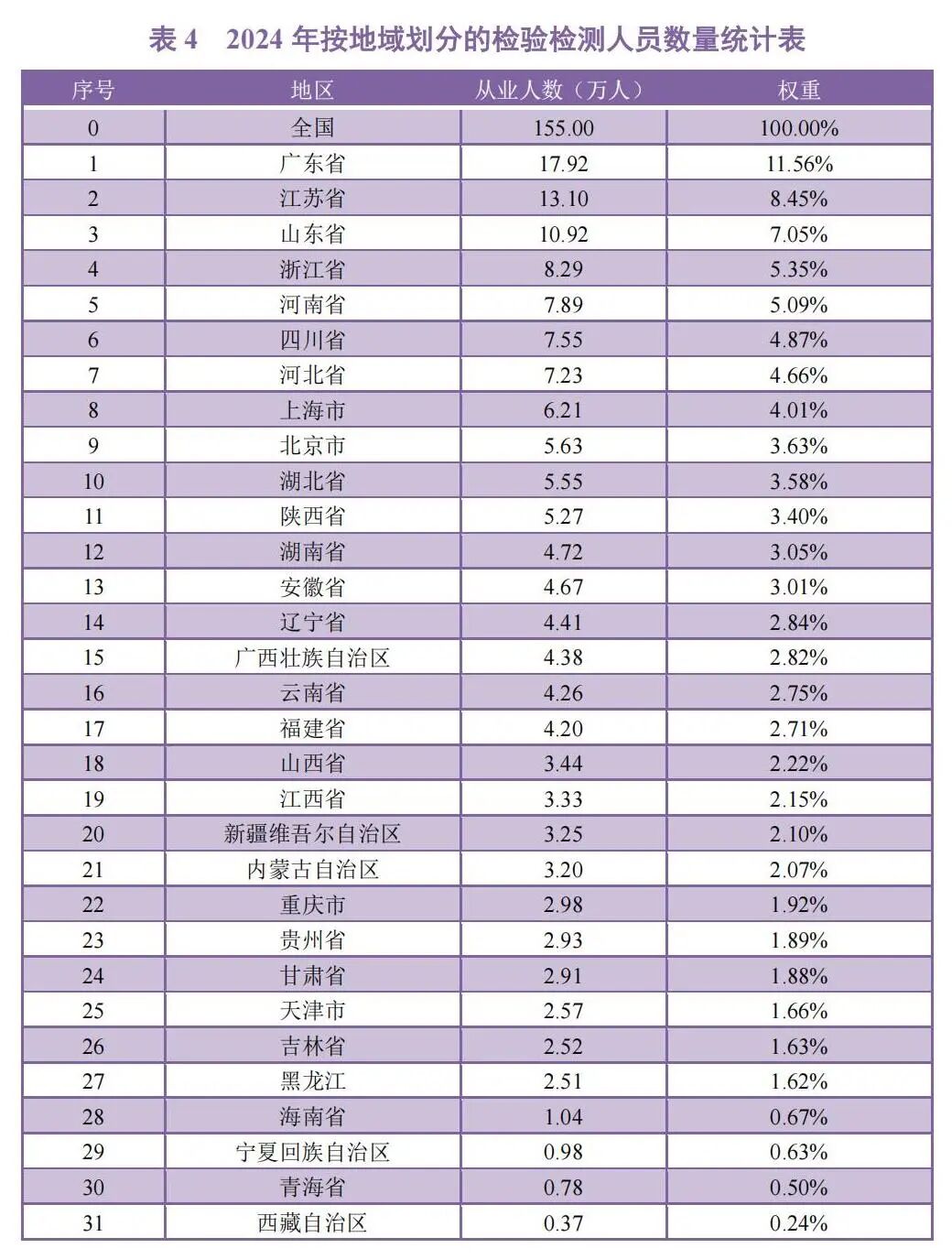 表 4　2024 年按地域划分的检验检测人员数量统计表

| 序号 | 地区 | 从业人数（万人） | 权重 |
|---|---|---|---|
| 0 | 全国 | 155.00 | 100.00% |
| 1 | 广东省 | 17.92 | 11.56% |
| 2 | 江苏省 | 13.10 | 8.45% |
| 3 | 山东省 | 10.92 | 7.05% |
| 4 | 浙江省 | 8.29 | 5.35% |
| 5 | 河南省 | 7.89 | 5.09% |
| 6 | 四川省 | 7.55 | 4.87% |
| 7 | 河北省 | 7.23 | 4.66% |
| 8 | 上海市 | 6.21 | 4.01% |
| 9 | 北京市 | 5.63 | 3.63% |
| 10 | 湖北省 | 5.55 | 3.58% |
| 11 | 陕西省 | 5.27 | 3.40% |
| 12 | 湖南省 | 4.72 | 3.05% |
| 13 | 安徽省 | 4.67 | 3.01% |
| 14 | 辽宁省 | 4.41 | 2.84% |
| 15 | 广西壮族自治区 | 4.38 | 2.82% |
| 16 | 云南省 | 4.26 | 2.75% |
| 17 | 福建省 | 4.20 | 2.71% |
| 18 | 山西省 | 3.44 | 2.22% |
| 19 | 江西省 | 3.33 | 2.15% |
| 20 | 新疆维吾尔自治区 | 3.25 | 2.10% |
| 21 | 内蒙古自治区 | 3.20 | 2.07% |
| 22 | 重庆市 | 2.98 | 1.92% |
| 23 | 贵州省 | 2.93 | 1.89% |
| 24 | 甘肃省 | 2.91 | 1.88% |
| 25 | 天津市 | 2.57 | 1.66% |
| 26 | 吉林省 | 2.52 | 1.63% |
| 27 | 黑龙江 | 2.51 | 1.62% |
| 28 | 海南省 | 1.04 | 0.67% |
| 29 | 宁夏回族自治区 | 0.98 | 0.63% |
| 30 | 青海省 | 0.78 | 0.50% |
| 31 | 西藏自治区 | 0.37 | 0.24% |